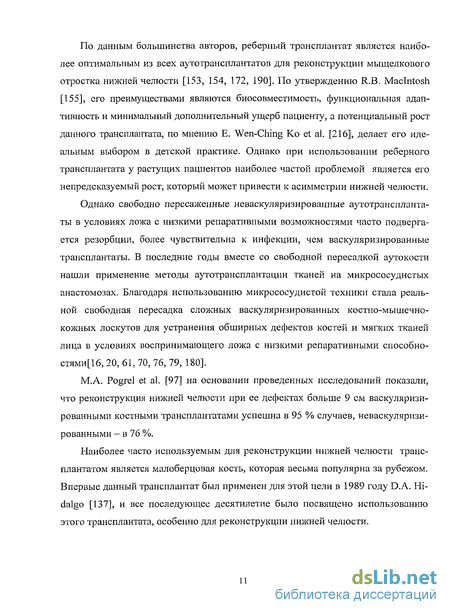 По данным большинства авторов, реберный трансплантат является наиболее оптимальным из всех аутотрансплантатов для реконструкции мыщелкового отростка нижней челюсти [153, 154, 172, 190]. По утверждению R.B. MacIntosh [155], его преимуществами являются биосовместимость, функциональная адаптивность и минимальный дополнительный ущерб пациенту, а потенциальный рост данного трансплантата, по мнению E. Wen-Ching Ko et al. [216], делает его идеальным выбором в детской практике. Однако при использовании реберного трансплантата у растущих пациентов наиболее частой проблемой является его непредсказуемый рост, который может привести к асимметрии нижней челюсти.

Однако свободно пересаженные неваскуляризированные аутотрансплантаты в условиях ложа с низкими репаративными возможностями часто подвергается резорбции, более чувствительна к инфекции, чем васкуляризированные трансплантаты. В последние годы вместе со свободной пересадкой аутокости нашли применение методы аутотрансплантации тканей на микрососудистых анастомозах. Благодаря использованию микрососудистой техники стала реальной свободная пересадка сложных васкуляризированных костно-мышечно-кожных лоскутов для устранения обширных дефектов костей и мягких тканей лица в условиях воспринимающего ложа с низкими репаративными способностями[16, 20, 61, 70, 76, 79, 180].

M.A. Pogrel et al. [97] на основании проведенных исследований показали, что реконструкция нижней челюсти при ее дефектах больше 9 см васкуляризированными костными трансплантатами успешна в 95 % случаев, неваскуляризированными – в 76 %.

Наиболее часто используемым для реконструкции нижней челюсти трансплантатом является малоберцовая кость, которая весьма популярна за рубежом. Впервые данный трансплантат был применен для этой цели в 1989 году D.A. Hidalgo [137], и все последующее десятилетие было посвящено использованию этого трансплантата, особенно для реконструкции нижней челюсти.

11

dsLib.net
библиотека диссертаций